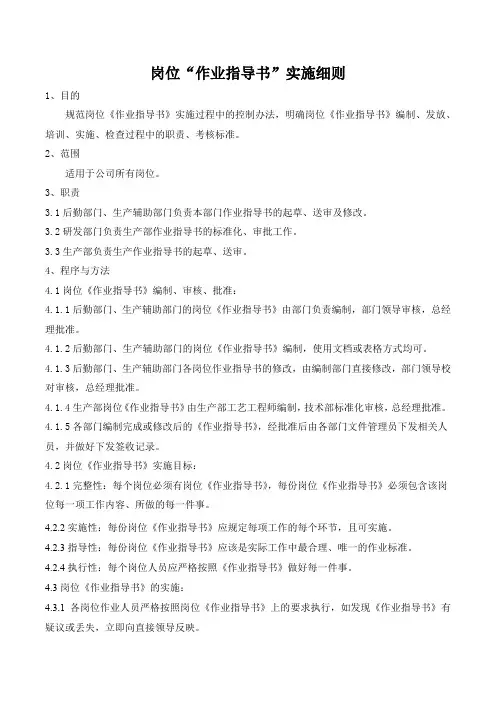 岗位“作业指导书”实施细则

1、目的

规范岗位《作业指导书》实施过程中的控制办法，明确岗位《作业指导书》编制、发放、培训、实施、检查过程中的职责、考核标准。

2、范围

适用于公司所有岗位。

3、职责

3.1 后勤部门、生产辅助部门负责本部门作业指导书的起草、送审及修改。

3.2 研发部门负责生产部作业指导书的标准化、审批工作。

3.3 生产部负责生产作业指导书的起草、送审。

4、程序与方法

4.1 岗位《作业指导书》编制、审核、批准：

4.1.1 后勤部门、生产辅助部门的岗位《作业指导书》由部门负责编制，部门领导审核，总经理批准。

4.1.2 后勤部门、生产辅助部门的岗位《作业指导书》编制，使用文档或表格方式均可。

4.1.3 后勤部门、生产辅助部门各岗位作业指导书的修改，由编制部门直接修改，部门领导校对审核，总经理批准。

4.1.4 生产部岗位《作业指导书》由生产部工艺工程师编制，技术部标准化审核，总经理批准。

4.1.5 各部门编制完成或修改后的《作业指导书》，经批准后由各部门文件管理员下发相关人员，并做好下发签收记录。

4.2 岗位《作业指导书》实施目标：

4.2.1 完整性：每个岗位必须有岗位《作业指导书》，每份岗位《作业指导书》必须包含该岗位每一项工作内容、所做的每一件事。

4.2.2 实施性：每份岗位《作业指导书》应规定每项工作的每个环节，且可实施。

4.2.3 指导性：每份岗位《作业指导书》应该是实际工作中最合理、唯一的作业标准。

4.2.4 执行性：每个岗位人员应严格按照《作业指导书》做好每一件事。

4.3 岗位《作业指导书》的实施：

4.3.1 各岗位作业人员严格按照岗位《作业指导书》上的要求执行，如发现《作业指导书》有疑议或丢失，立即向直接领导反映。